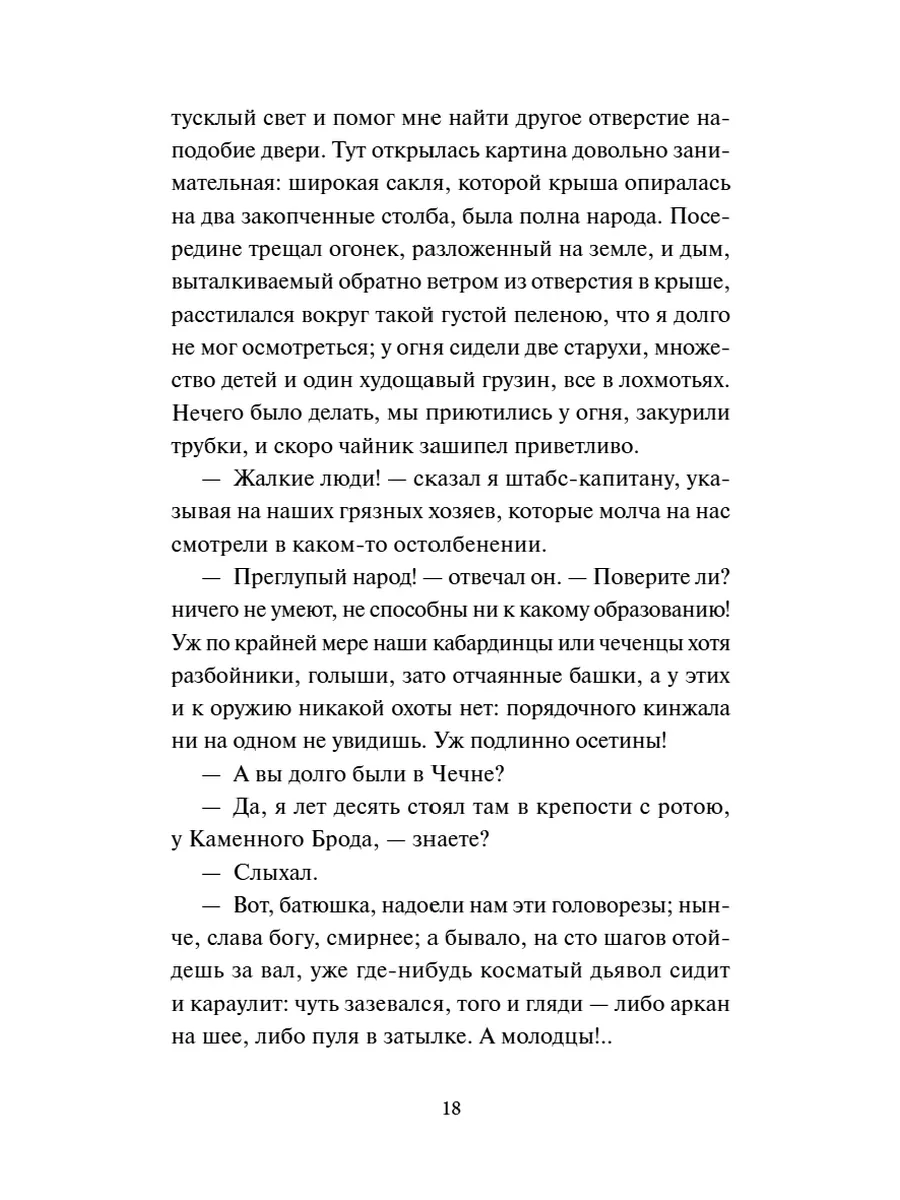 тусклый свет и помог мне найти другое отверстие наподобие двери. Тут открылась картина довольно занимательная: широкая сакля, которой крыша опиралась на два закопченные столба, была полна народа. Посередине трещал огонек, разложенный на земле, и дым, выталкиваемый обратно ветром из отверстия в крыше, расстилался вокруг такой густой пеленою, что я долго не мог осмотреться; у огня сидели две старухи, множество детей и один худощавый грузин, все в лохмотьях. Нечего было делать, мы приютились у огня, закурили трубки, и скоро чайник зашипел приветливо.

— Жалкие люди! — сказал я штабс-капитану, указывая на наших грязных хозяев, которые молча на нас смотрели в каком-то остолбенении.

— Преглупый народ! — отвечал он. — Поверите ли? ничего не умеют, не способны ни к какому образованию! Уж по крайней мере наши кабардинцы или чеченцы хотя разбойники, голыши, зато отчаянные башки, а у этих и к оружию никакой охоты нет: порядочного кинжала ни на одном не увидишь. Уж подлинно осетины!

— А вы долго были в Чечне?

— Да, я лет десять стоял там в крепости с ротою, у Каменного Брода, — знаете?

— Слыхал.

— Вот, батюшка, надоели нам эти головорезы; нынче, слава богу, смирнее; а бывало, на сто шагов отойдешь за вал, уже где-нибудь косматый дьявол сидит и караулит: чуть зазевался, того и гляди — либо аркан на шее, либо пуля в затылке. А молодцы!..

18